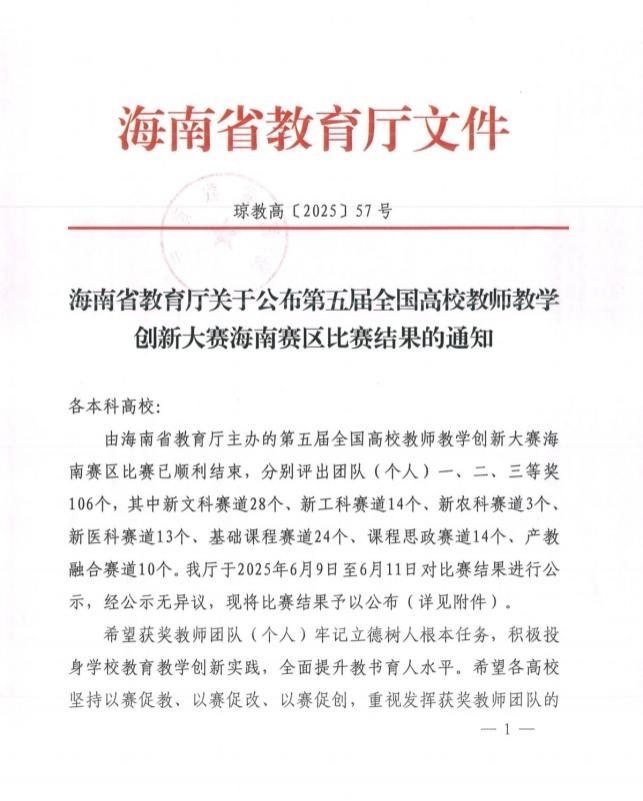 海南省教育厅文件

琼教高〔2025〕57号

海南省教育厅关于公布第五届全国高校教师教学创新大赛海南赛区比赛结果的通知

各本科高校:

由海南省教育厅主办的第五届全国高校教师教学创新大赛海南赛区比赛已顺利结束，分别评出团队（个人）一、二、三等奖106个，其中新文科赛道28个、新工科赛道14个、新农科赛道3个、新医科赛道13个、基础课程赛道24个、课程思政赛道14个、产教融合赛道10个。我厅于2025年6月9日至6月11日对比赛结果进行公示，经公示无异议，现将比赛结果予以公布（详见附件）。

希望获奖教师团队（个人）牢记立德树人根本任务，积极投身学校教育教学创新实践，全面提升教书育人水平。希望各高校坚持以赛促教、以赛促改、以赛促创，重视发挥获奖教师团队的

— 1 —